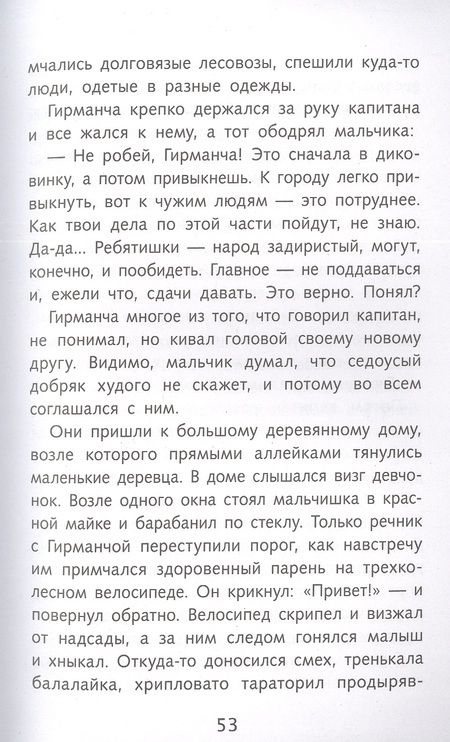 мчались долговязые лесовозы, спешили куда-то люди, одетые в разные одежды.

Гирманча крепко держался за руку капитана и все жался к нему, а тот ободрял мальчика:

— Не робей, Гирманча! Это сначала в диковинку, а потом привыкнешь. К городу легко привыкнуть, вот к чужим людям — это потруднее. Как твои дела по этой части пойдут, не знаю. Да-да... Ребятишки — народ задиристый, могут, конечно, и пообидеть. Главное — не поддаваться и, ежели что, сдачи давать. Это верно. Понял?

Гирманча многое из того, что говорил капитан, не понимал, но кивал головой своему новому другу. Видимо, мальчик думал, что седоусый добряк худого не скажет, и потому во всем соглашался с ним.

Они пришли к большому деревянному дому, возле которого прямыми аллейками тянулись маленькие деревца. В доме слышался визг девчонок. Возле одного окна стоял мальчишка в красной майке и барабанил по стеклу. Только речник с Гирманчой переступили порог, как навстречу им примчался здоровенный парень на трехколесном велосипеде. Он крикнул: «Привет!» — и повернул обратно. Велосипед скрипел и визжал от надсады, а за ним следом гонялся малыш и хныкал. Откуда-то доносился смех, тренькала балалайка, хрипловато тараторил продыряв-

53